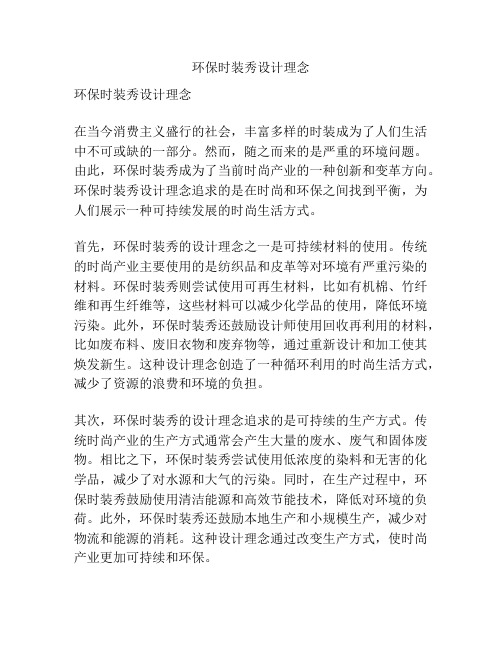 环保时装秀设计理念

环保时装秀设计理念

在当今消费主义盛行的社会，丰富多样的时装成为了人们生活中不可或缺的一部分。然而，随之而来的是严重的环境问题。由此，环保时装秀成为了当前时尚产业的一种创新和变革方向。环保时装秀设计理念追求的是在时尚和环保之间找到平衡，为人们展示一种可持续发展的时尚生活方式。

首先，环保时装秀的设计理念之一是可持续材料的使用。传统的时尚产业主要使用的是纺织品和皮革等对环境有严重污染的材料。环保时装秀则尝试使用可再生材料，比如有机棉、竹纤维和再生纤维等，这些材料可以减少化学品的使用，降低环境污染。此外，环保时装秀还鼓励设计师使用回收再利用的材料，比如废布料、废旧衣物和废弃物等，通过重新设计和加工使其焕发新生。这种设计理念创造了一种循环利用的时尚生活方式，减少了资源的浪费和环境的负担。

其次，环保时装秀的设计理念追求的是可持续的生产方式。传统时尚产业的生产方式通常会产生大量的废水、废气和固体废物。相比之下，环保时装秀尝试使用低浓度的染料和无害的化学品，减少了对水源和大气的污染。同时，在生产过程中，环保时装秀鼓励使用清洁能源和高效节能技术，降低对环境的负荷。此外，环保时装秀还鼓励本地生产和小规模生产，减少对物流和能源的消耗。这种设计理念通过改变生产方式，使时尚产业更加可持续和环保。